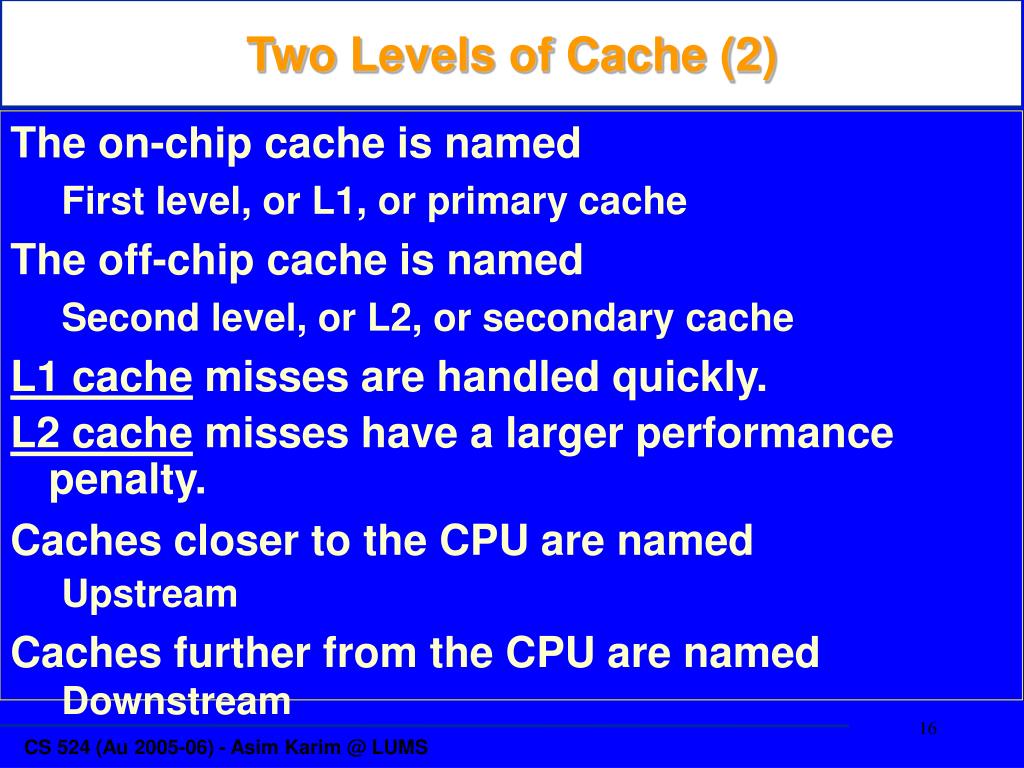 Two Levels of Cache (2)

The on-chip cache is named

First level, or L1, or primary cache

The off-chip cache is named

Second level, or L2, or secondary cache

L1 cache misses are handled quickly.

L2 cache misses have a larger performance penalty.

Caches closer to the CPU are named

Upstream

Caches further from the CPU are named

Downstream

16

CS 524 (Au 2005-06) - Asim Karim @ LUMS